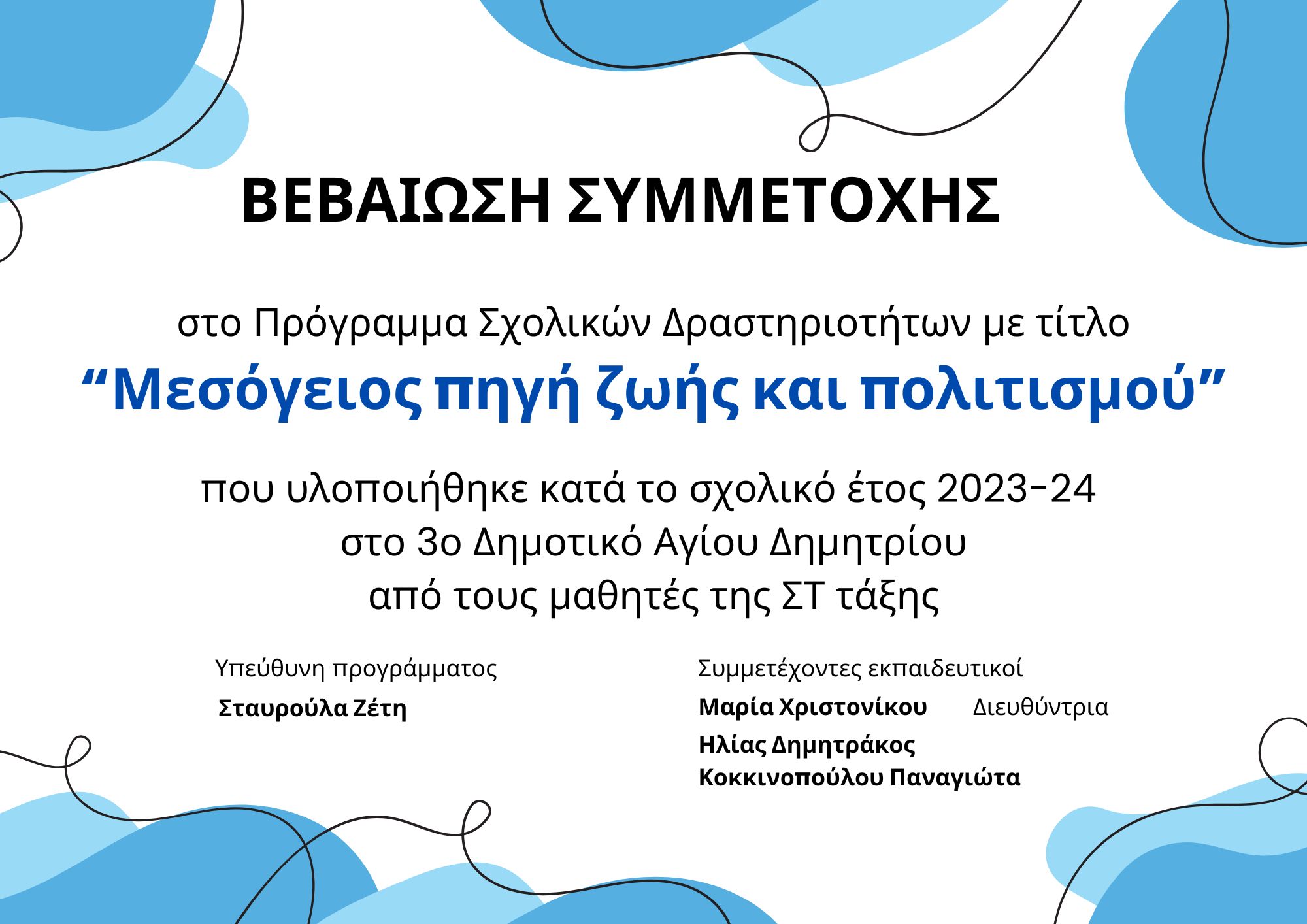 ΒΕΒΑΙΩΣΗ ΣΥΜΜΕΤΟΧΗΣ

στο Πρόγραμμα Σχολικών Δραστηριοτήτων με τίτλο
"Μεσόγειος πηγή ζωής και πολιτισμού"

που υλοποιήθηκε κατά το σχολικό έτος 2023-24
στο 3ο Δημοτικό Αγίου Δημητρίου
από τους μαθητές της ΣΤ τάξης

Υπεύθυνη προγράμματος
Σταυρούλα Ζέτη

Συμμετέχοντες εκπαιδευτικοί
Μαρία Χριστονίκου Διευθύντρια
Ηλίας Δημητράκος
Κοκκινοπούλου Παναγιώτα